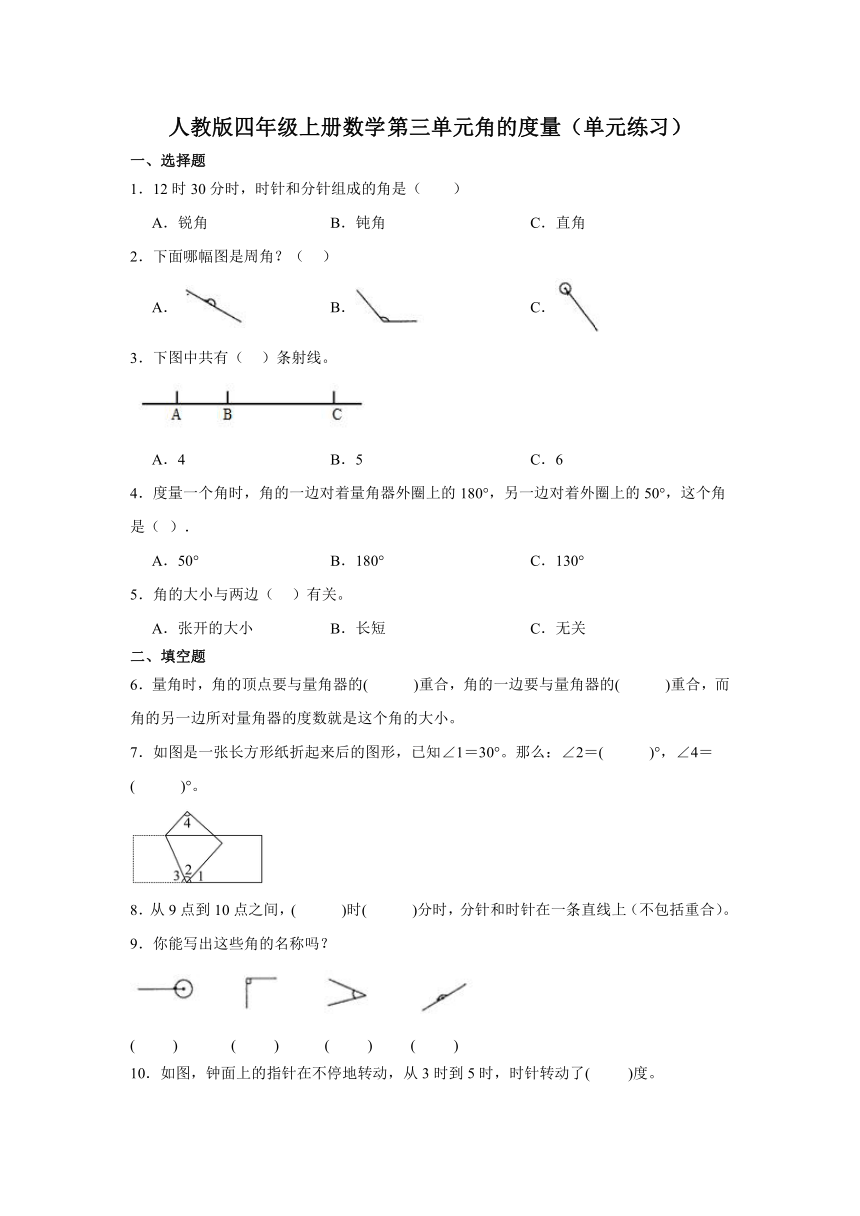 人教版四年级上册数学第三单元角的度量（单元练习）

一、选择题

1．12 时 30 分时，时针和分针组成的角是（　　）

A．锐角　　B．钝角　　C．直角

2．下面哪幅图是周角？（　）

A．　　B．　　C．

3．下图中共有（　）条射线。

A　B　C

A．4　　B．5　　C．6

4．度量一个角时，角的一边对着量角器外圈上的 180°，另一边对着外圈上的 50°，这个角是（ ）.

A．50°　　B．180°　　C．130°

5．角的大小与两边（　）有关。

A．张开的大小　　B．长短　　C．无关

二、填空题

6．量角时，角的顶点要与量角器的(　　　)重合，角的一边要与量角器的(　　　)重合，而角的另一边所对量角器的度数就是这个角的大小。

7．如图是一张长方形纸折起来后的图形，已知∠1＝30°。那么：∠2＝(　　　)°，∠4＝(　　　)°。

4
3 2 1

8．从 9 点到 10 点之间，(　　　)时(　　　)分时，分针和时针在一条直线上（不包括重合）。

9．你能写出这些角的名称吗？

(　　)　(　　)　(　　)　(　　)

10．如图，钟面上的指针在不停地转动，从 3 时到 5 时，时针转动了(　　)度。